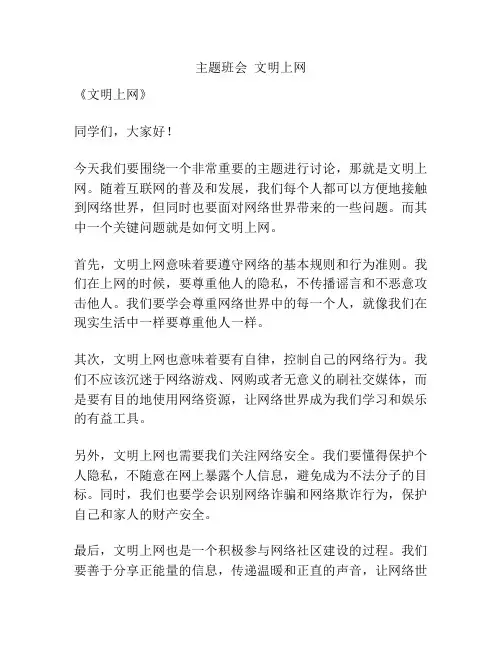 主题班会 文明上网

《文明上网》

同学们，大家好！

今天我们要围绕一个非常重要的主题进行讨论，那就是文明上网。随着互联网的普及和发展，我们每个人都可以方便地接触到网络世界，但同时也要面对网络世界带来的一些问题。而其中一个关键问题就是如何文明上网。

首先，文明上网意味着要遵守网络的基本规则和行为准则。我们在上网的时候，要尊重他人的隐私，不传播谣言和不恶意攻击他人。我们要学会尊重网络世界中的每一个人，就像我们在现实生活中一样要尊重他人一样。

其次，文明上网也意味着要有自律，控制自己的网络行为。我们不应该沉迷于网络游戏、网购或者无意义的刷社交媒体，而是要有目的地使用网络资源，让网络世界成为我们学习和娱乐的有益工具。

另外，文明上网也需要我们关注网络安全。我们要懂得保护个人隐私，不随意在网上暴露个人信息，避免成为不法分子的目标。同时，我们也要学会识别网络诈骗和网络欺诈行为，保护自己和家人的财产安全。

最后，文明上网也是一个积极参与网络社区建设的过程。我们要善于分享正能量的信息，传递温暖和正直的声音，让网络世